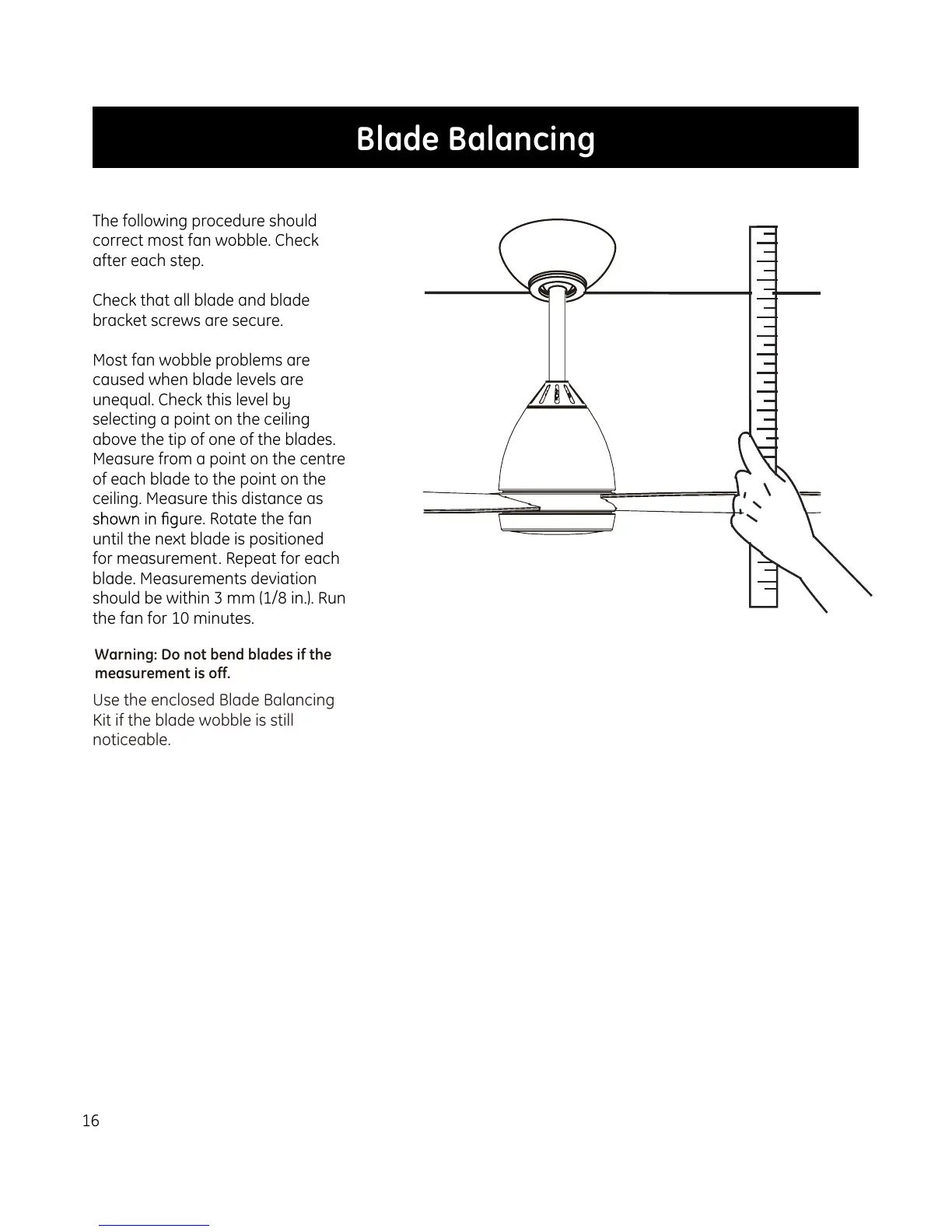 Blade Balancing

The following procedure should correct most fan wobble. Check after each step.

Check that all blade and blade bracket screws are secure.

Most fan wobble problems are caused when blade levels are unequal. Check this level by selecting a point on the ceiling above the tip of one of the blades. Measure from a point on the centre of each blade to the point on the ceiling. Measure this distance as shown in figure. Rotate the fan until the next blade is positioned for measurement. Repeat for each blade. Measurements deviation should be within 3 mm (1/8 in.). Run the fan for 10 minutes.

Warning: Do not bend blades if the measurement is off.

Use the enclosed Blade Balancing Kit if the blade wobble is still noticeable.

16